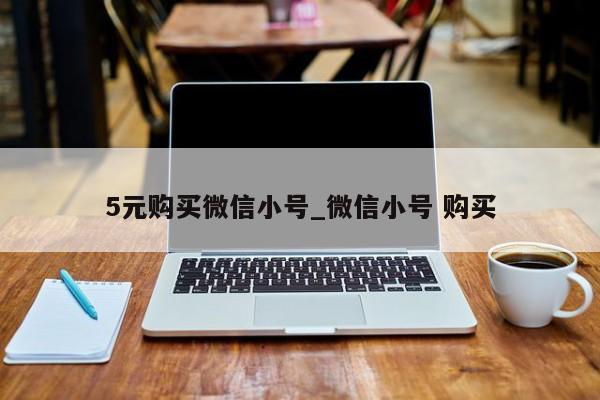 5元购买微信小号_微信小号 购买